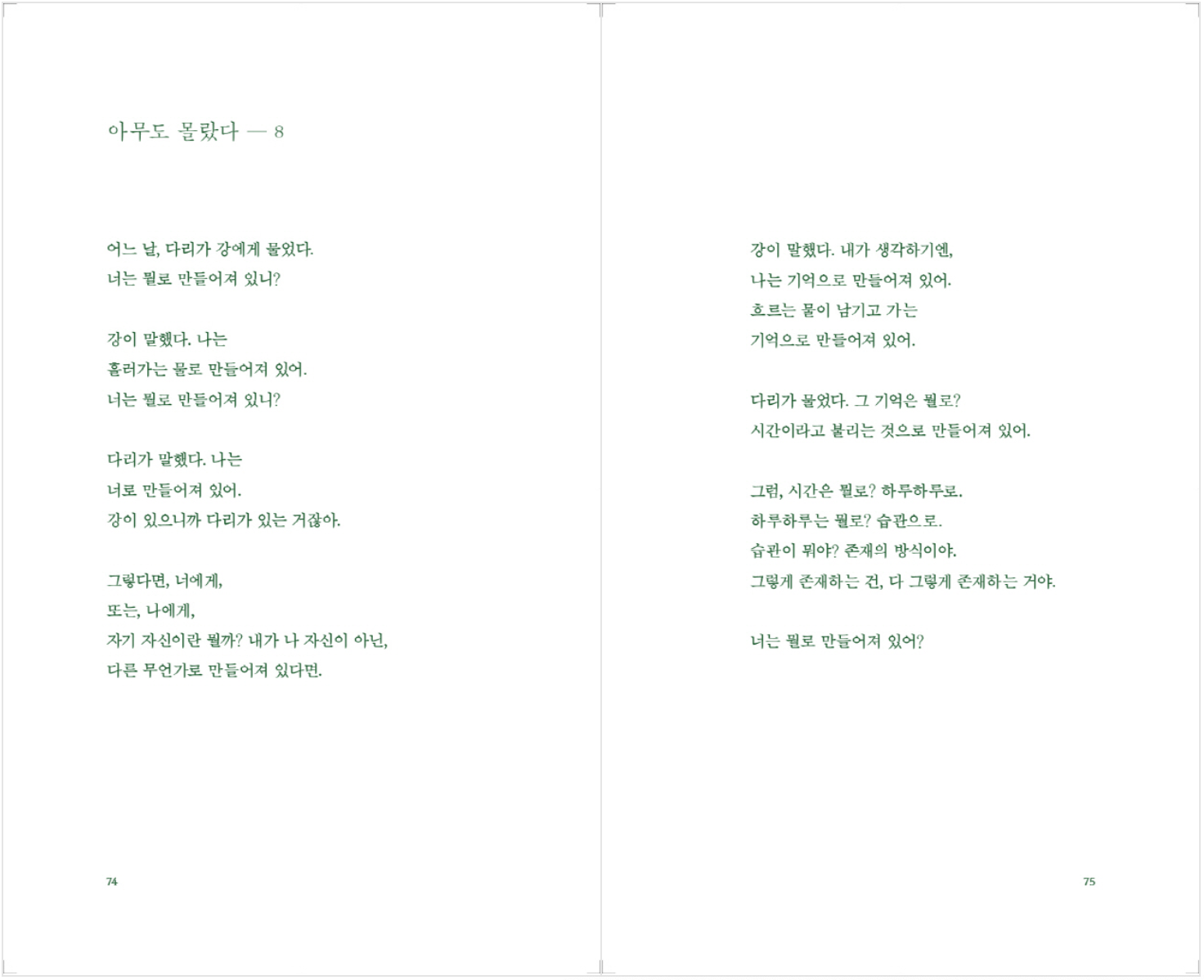 아무도 몰랐다 — 8

어느 날, 다리가 강에게 물었다.
너는 뭘로 만들어져 있니?

강이 말했다. 나는
흘러가는 물로 만들어져 있어.
너는 뭘로 만들어져 있니?

다리가 말했다. 나는
너로 만들어져 있어.
강이 있으니까 다리가 있는 거잖아.

그렇다면, 너에게,
또는, 나에게,
자기 자신이란 뭘까? 내가 나 자신이 아닌,
다른 무언가로 만들어져 있다면.

74

강이 말했다. 내가 생각하기엔,
나는 기억으로 만들어져 있어.
흐르는 물이 남기고 가는
기억으로 만들어져 있어.

다리가 물었다. 그 기억은 뭘로?
시간이라고 불리는 것으로 만들어져 있어.

그럼, 시간은 뭘로? 하루하루로.
하루하루는 뭘로? 습관으로.
습관이 뭐야? 존재의 방식이야.
그렇게 존재하는 건, 다 그렇게 존재하는 거야.

너는 뭘로 만들어져 있어?

75